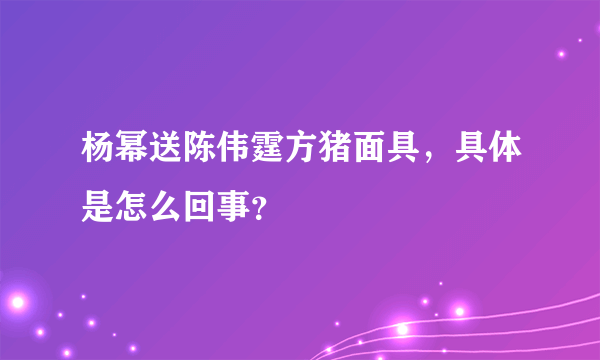 杨幂送陈伟霆方猪面具，具体是怎么回事?